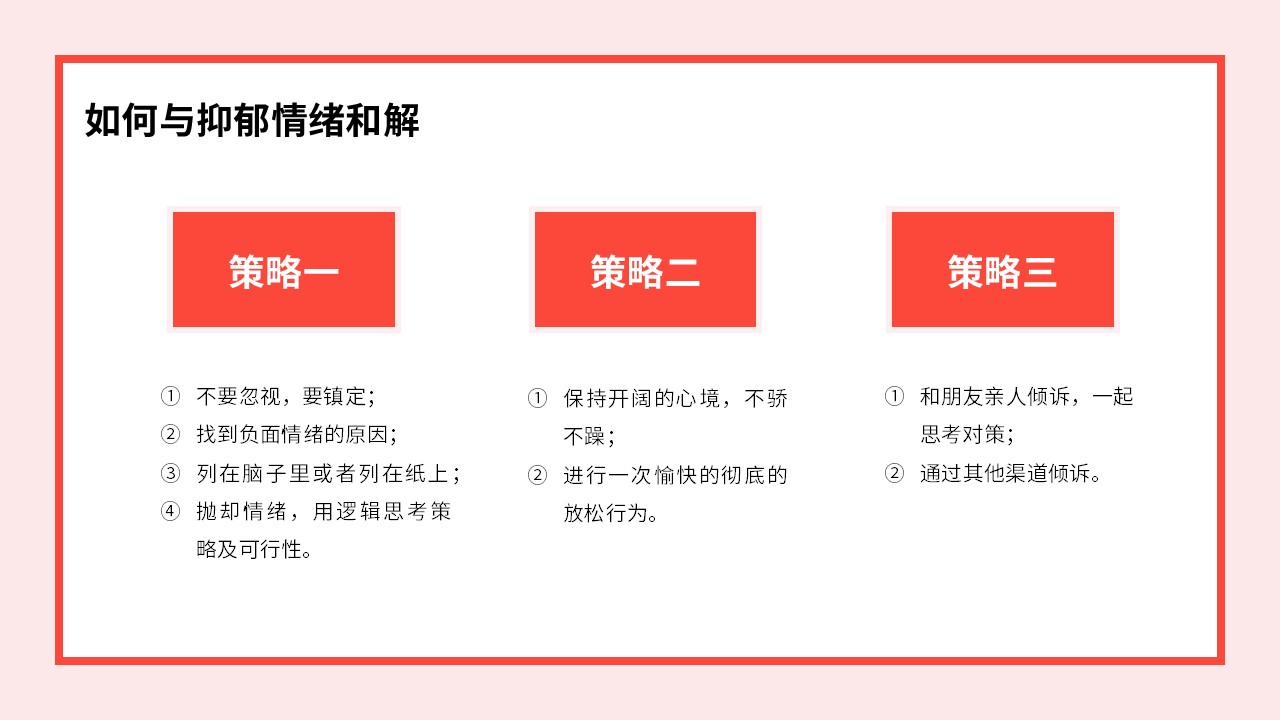 如何与抑郁情绪和解

策略一

① 不要忽视，要镇定；
② 找到负面情绪的原因；
③ 列在脑子里或者列在纸上；
④ 抛却情绪，用逻辑思考策略及可行性。

策略二

① 保持开阔的心境，不骄不躁；
② 进行一次愉快的彻底的放松行为。

策略三

① 和朋友亲人倾诉，一起思考对策；
② 通过其他渠道倾诉。